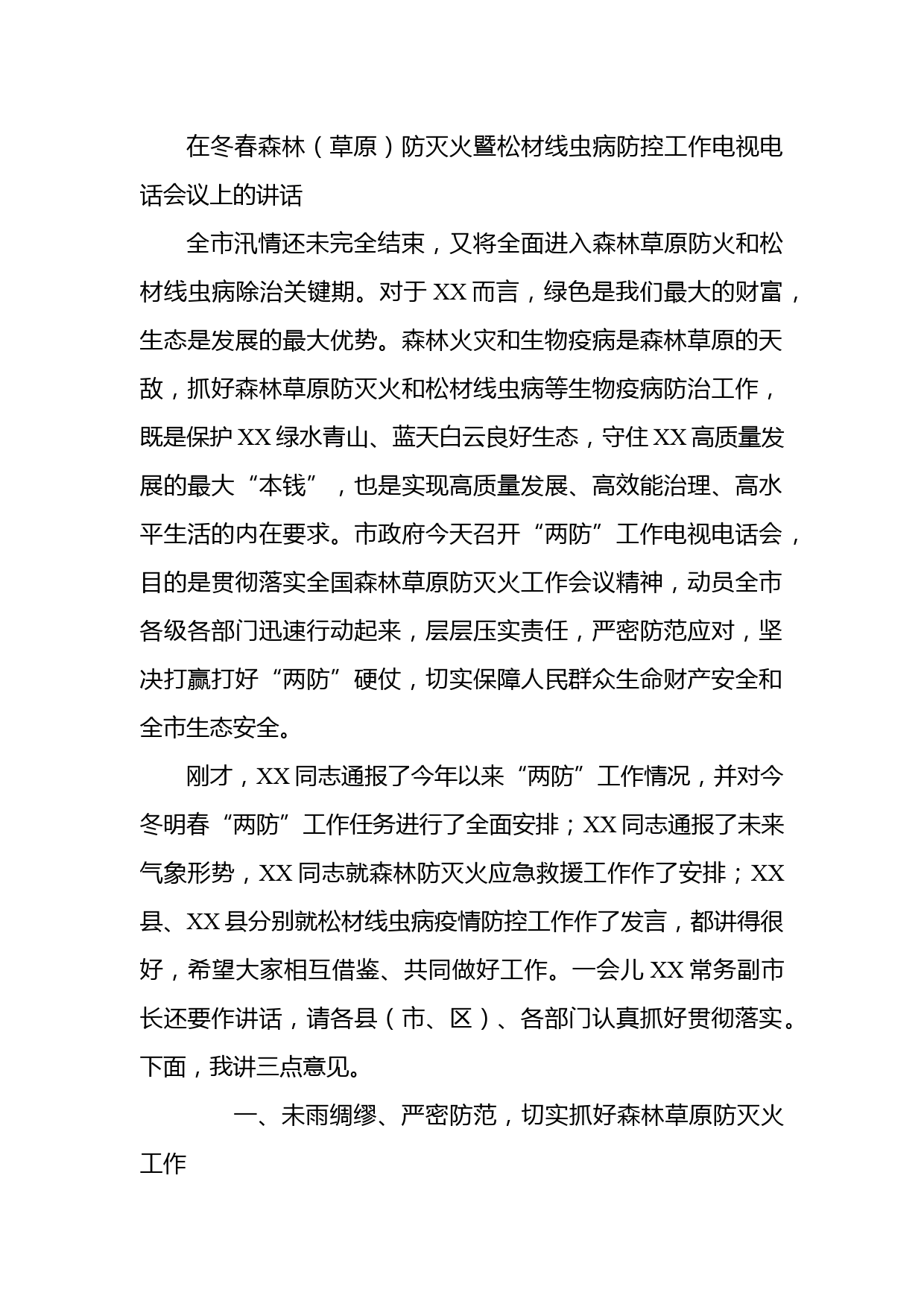 在冬春森林（草原）防灭火暨松材线虫病防控工作电视电话会议上的讲话

全市汛情还未完全结束，又将全面进入森林草原防火和松材线虫病除治关键期。对于XX而言，绿色是我们最大的财富，生态是发展的最大优势。森林火灾和生物疫病是森林草原的天敌，抓好森林草原防灭火和松材线虫病等生物疫病防治工作，既是保护XX绿水青山、蓝天白云良好生态，守住XX高质量发展的最大“本钱”，也是实现高质量发展、高效能治理、高水平生活的内在要求。市政府今天召开“两防”工作电视电话会，目的是贯彻落实全国森林草原防灭火工作会议精神，动员全市各级各部门迅速行动起来，层层压实责任，严密防范应对，坚决打赢打好“两防”硬仗，切实保障人民群众生命财产安全和全市生态安全。

刚才，XX同志通报了今年以来“两防”工作情况，并对今冬明春“两防”工作任务进行了全面安排；XX同志通报了未来气象形势，XX同志就森林防灭火应急救援工作作了安排；XX县、XX县分别就松材线虫病疫情防控工作作了发言，都讲得很好，希望大家相互借鉴、共同做好工作。一会儿XX常务副市长还要作讲话，请各县（市、区）、各部门认真抓好贯彻落实。下面，我讲三点意见。

一、未雨绸缪、严密防范，切实抓好森林草原防灭火工作